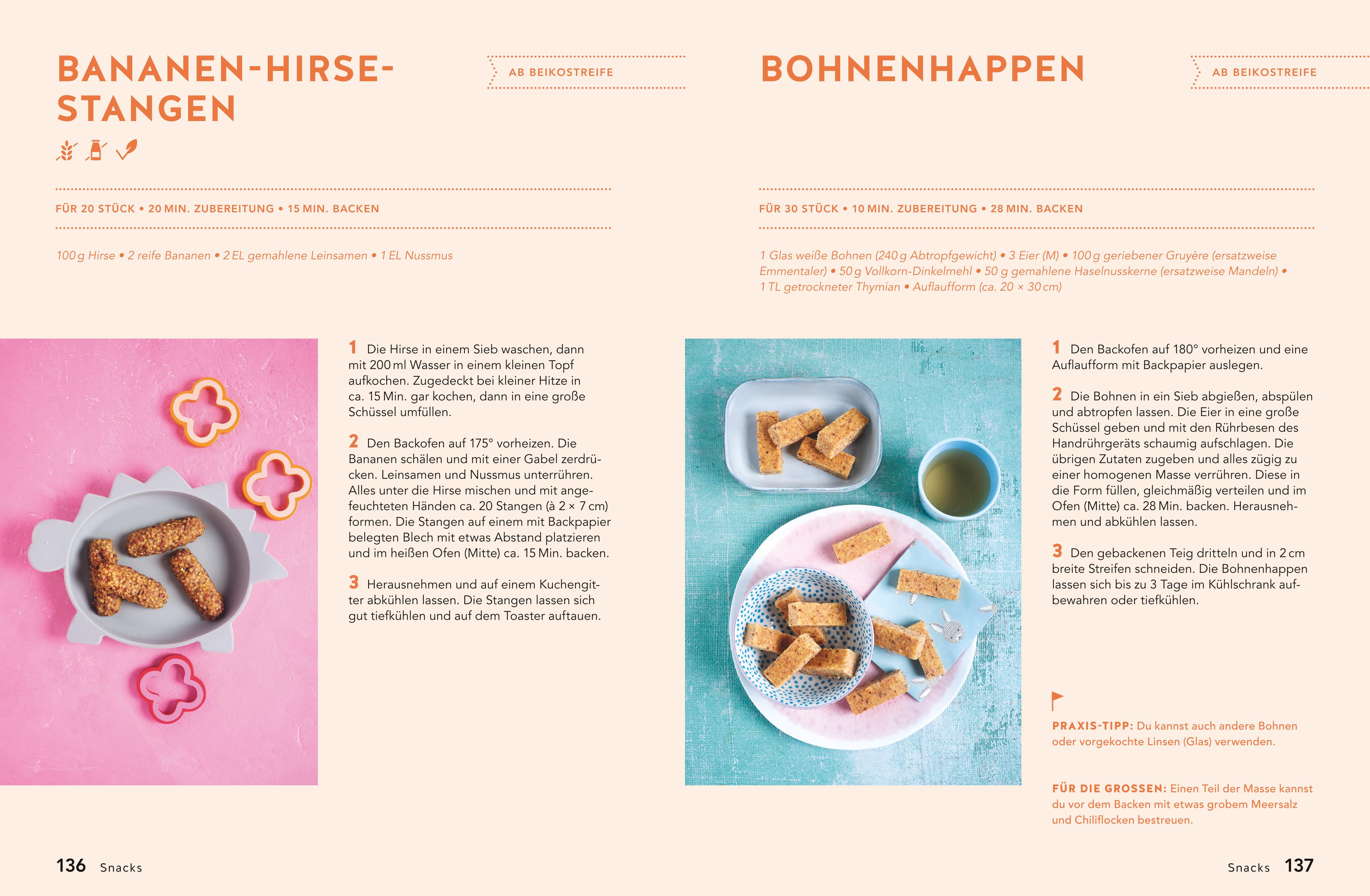 BANANEN-HIRSE-STANGEN

AB BEIKOSTREIFE

FÜR 20 STÜCK • 20 MIN. ZUBEREITUNG • 15 MIN. BACKEN

100 g Hirse • 2 reife Bananen • 2 EL gemahlene Leinsamen • 1 EL Nussmus

1 Die Hirse in einem Sieb waschen, dann mit 200 ml Wasser in einem kleinen Topf aufkochen. Zugedeckt bei kleiner Hitze in ca. 15 Min. gar kochen, dann in eine große Schüssel umfüllen.

2 Den Backofen auf 175° vorheizen. Die Bananen schälen und mit einer Gabel zerdrücken. Leinsamen und Nussmus unterrühren. Alles unter die Hirse mischen und mit angefeuchteten Händen ca. 20 Stangen (à 2 × 7 cm) formen. Die Stangen auf einem mit Backpapier belegten Blech mit etwas Abstand platzieren und im heißen Ofen (Mitte) ca. 15 Min. backen.

3 Herausnehmen und auf einem Kuchengitter abkühlen lassen. Die Stangen lassen sich gut tiefkühlen und auf dem Toaster auftauen.

136 Snacks

BOHNENHAPPEN

AB BEIKOSTREIFE

FÜR 30 STÜCK • 10 MIN. ZUBEREITUNG • 28 MIN. BACKEN

1 Glas weiße Bohnen (240 g Abtropfgewicht) • 3 Eier (M) • 100 g geriebener Gruyère (ersatzweise Emmentaler) • 50 g Vollkorn-Dinkelmehl • 50 g gemahlene Haselnusskerne (ersatzweise Mandeln) • 1 TL getrockneter Thymian • Auflaufform (ca. 20 × 30 cm)

1 Den Backofen auf 180° vorheizen und eine Auflaufform mit Backpapier auslegen.

2 Die Bohnen in ein Sieb abgießen, abspülen und abtropfen lassen. Die Eier in eine große Schüssel geben und mit den Rührbesen des Handrührgeräts schaumig aufschlagen. Die übrigen Zutaten zugeben und alles zügig zu einer homogenen Masse verrühren. Diese in die Form füllen, gleichmäßig verteilen und im Ofen (Mitte) ca. 28 Min. backen. Herausnehmen und abkühlen lassen.

3 Den gebackenen Teig dritteln und in 2 cm breite Streifen schneiden. Die Bohnenhappen lassen sich bis zu 3 Tage im Kühlschrank aufbewahren oder tiefkühlen.

PRAXIS-TIPP: Du kannst auch andere Bohnen oder vorgekochte Linsen (Glas) verwenden.

FÜR DIE GROSSEN: Einen Teil der Masse kannst du vor dem Backen mit etwas grobem Meersalz und Chiliflocken bestreuen.

Snacks 137